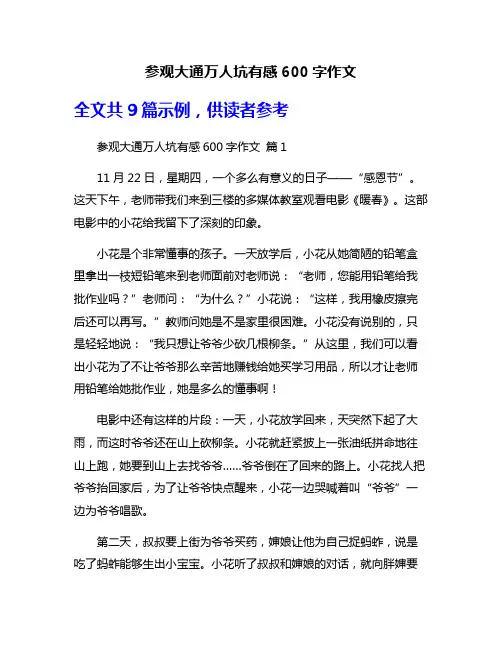 参观大通万人坑有感 600 字作文

全文共 9 篇示例，供读者参考

参观大通万人坑有感 600 字作文 篇 1

11 月 22 日，星期四，一个多么有意义的日子——“感恩节”。这天下午，老师带我们来到三楼的多媒体教室观看电影《暖春》。这部电影中的小花给我留下了深刻的印象。

小花是个非常懂事的孩子。一天放学后，小花从她简陋的铅笔盒里拿出一枝短铅笔来到老师面前对老师说：“老师，您能用铅笔给我批作业吗？”老师问：“为什么？”小花说：“这样，我用橡皮擦完后还可以再写。”教师问她是不是家里很困难。小花没有说别的，只是轻轻地说：“我只想让爷爷少砍几根柳条。”从这里，我们可以看出小花为了不让爷爷那么辛苦地赚钱给她买学习用品，所以才让老师用铅笔给她批作业，她是多么的懂事啊！

电影中还有这样的片段：一天，小花放学回来，天突然下起了大雨，而这时爷爷还在山上砍柳条。小花就赶紧披上一张油纸拼命地往山上跑，她要到山上去找爷爷......爷爷倒在了回来的路上。小花找人把爷爷抬回家后，为了让爷爷快点醒来，小花一边哭喊着叫“爷爷”一边为爷爷唱歌。

第二天，叔叔要上街为爷爷买药，婶娘让他为自己捉蚂蚱，说是吃了蚂蚱能够生出小宝宝。小花听了叔叔和婶娘的对话，就向胖婶要